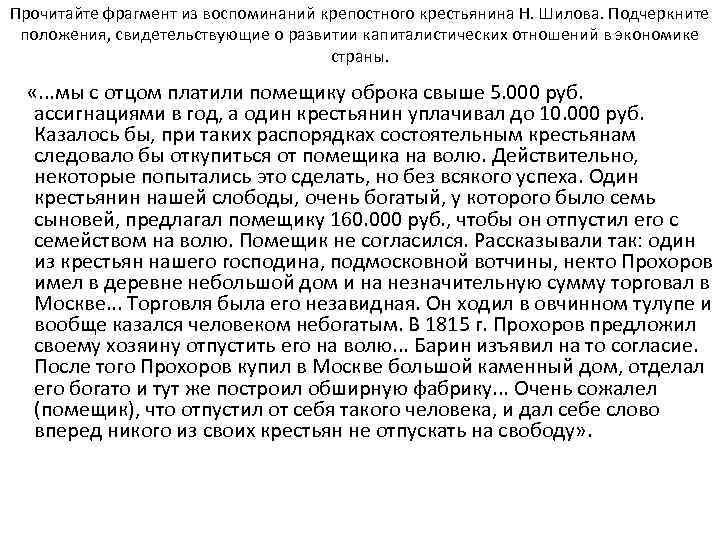 Прочитайте фрагмент из воспоминаний крепостного крестьянина Н. Шилова. Подчеркните положения, свидетельствующие о развитии капиталистических отношений в экономике страны.

«...мы с отцом платили помещику оброка свыше 5.000 руб. ассигнациями в год, а один крестьянин уплачивал до 10.000 руб. Казалось бы, при таких распорядках состоятельным крестьянам следовало бы откупиться от помещика на волю. Действительно, некоторые попытались это сделать, но без всякого успеха. Один крестьянин нашей слободы, очень богатый, у которого было семь сыновей, предлагал помещику 160.000 руб., чтобы он отпустил его с семейством на волю. Помещик не согласился. Рассказывали так: один из крестьян нашего господина, подмосковной вотчины, некто Прохоров имел в деревне небольшой дом и на незначительную сумму торговал в Москве... Торговля была его незавидная. Он ходил в овчинном тулупе и вообще казался человеком небогатым. В 1815 г. Прохоров предложил своему хозяину отпустить его на волю... Барин изъявил на то согласие. После того Прохоров купил в Москве большой каменный дом, отделал его богато и тут же построил обширную фабрику... Очень сожалел (помещик), что отпустил от себя такого человека, и дал себе слово вперед никого из своих крестьян не отпускать на свободу».